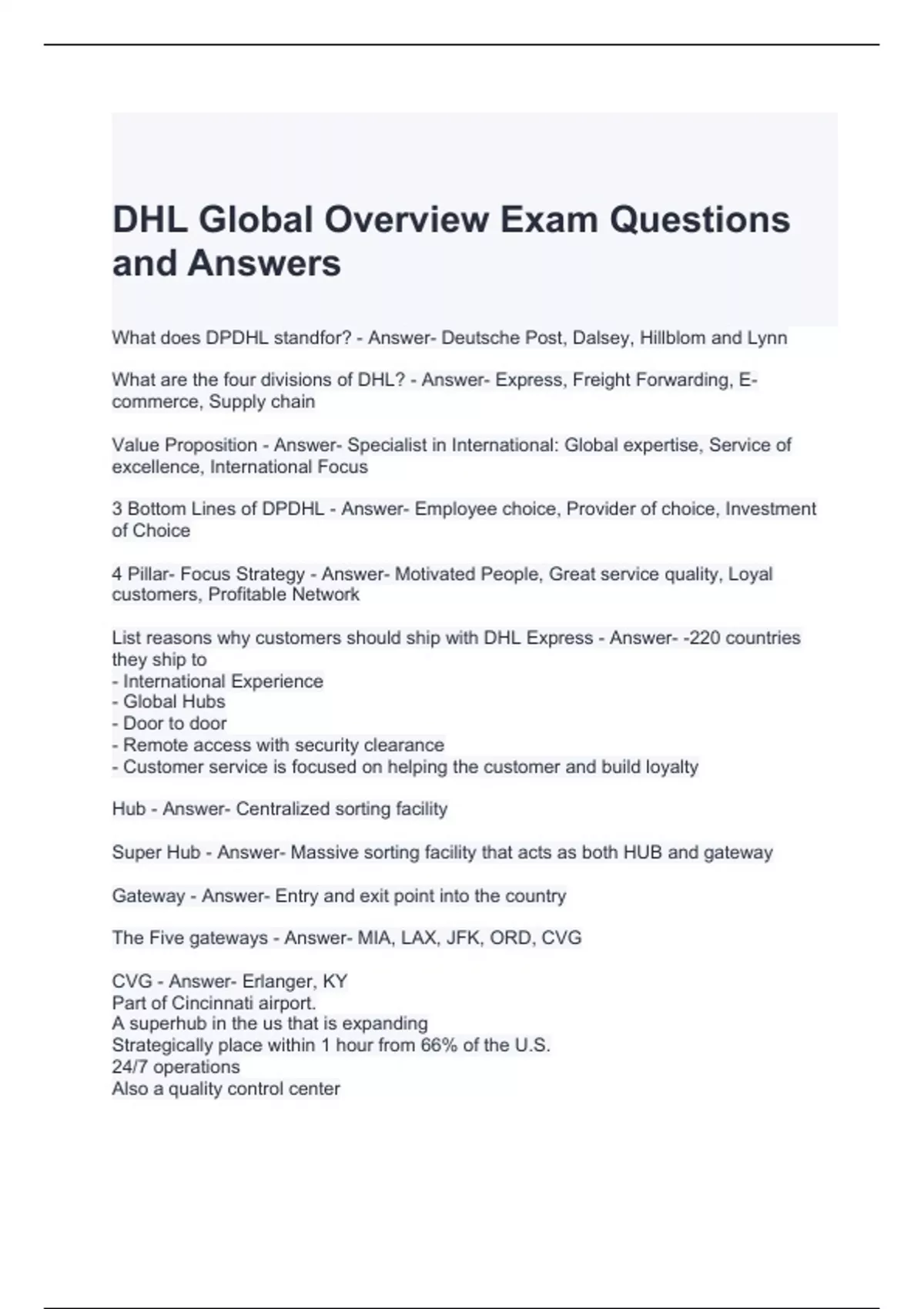 DHL Global Overview Exam Questions and Answers

What does DPDHL standfor? - Answer- Deutsche Post, Dalsey, Hillblom and Lynn

What are the four divisions of DHL? - Answer- Express, Freight Forwarding, E-commerce, Supply chain

Value Proposition - Answer- Specialist in International: Global expertise, Service of excellence, International Focus

3 Bottom Lines of DPDHL - Answer- Employee choice, Provider of choice, Investment of Choice

4 Pillar- Focus Strategy - Answer- Motivated People, Great service quality, Loyal customers, Profitable Network

List reasons why customers should ship with DHL Express - Answer- -220 countries they ship to
- International Experience
- Global Hubs
- Door to door
- Remote access with security clearance
- Customer service is focused on helping the customer and build loyalty

Hub - Answer- Centralized sorting facility

Super Hub - Answer- Massive sorting facility that acts as both HUB and gateway

Gateway - Answer- Entry and exit point into the country

The Five gateways - Answer- MIA, LAX, JFK, ORD, CVG

CVG - Answer- Erlanger, KY
Part of Cincinnati airport.
A superhub in the us that is expanding
Strategically place within 1 hour from 66% of the U.S.
24/7 operations
Also a quality control center